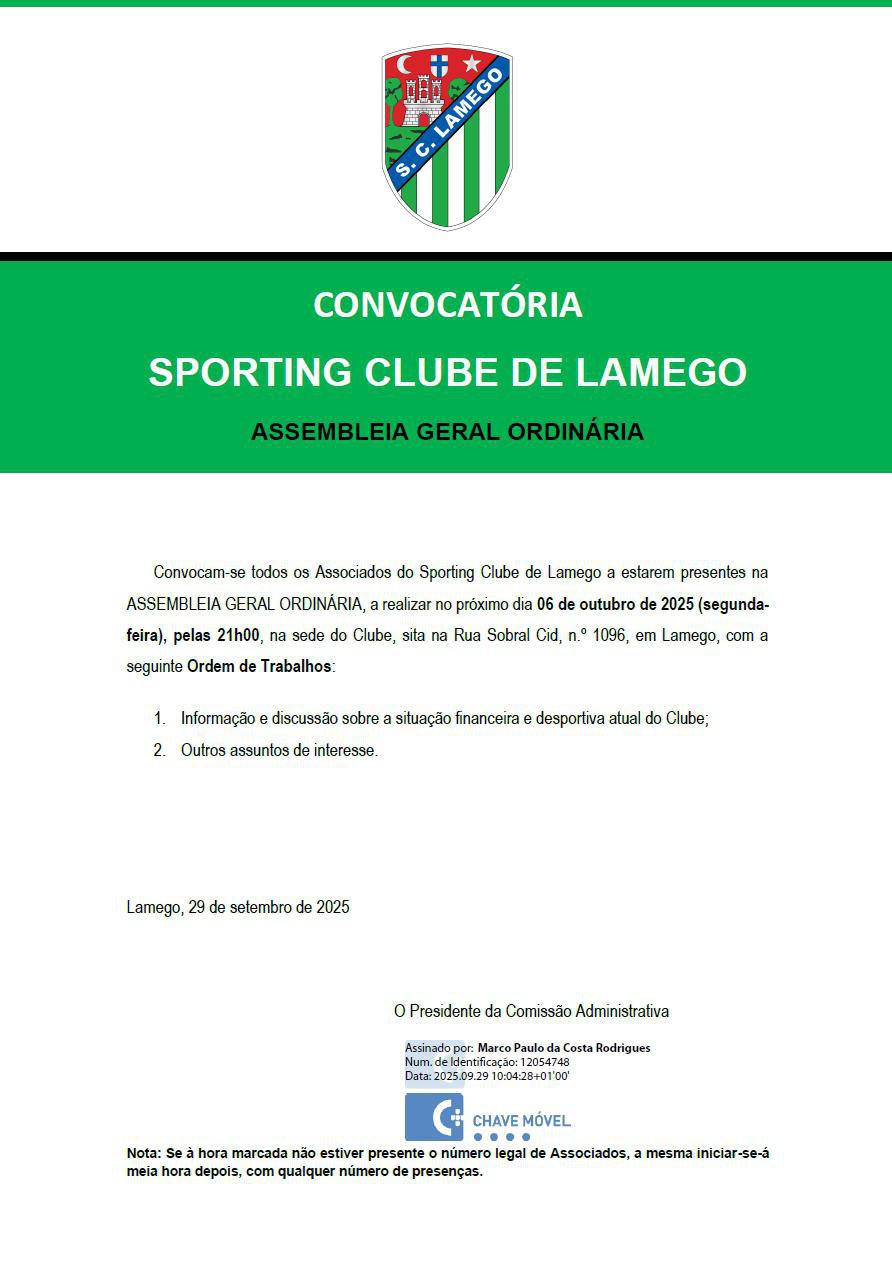 S. C. LAMEGO

CONVOCATÓRIA

SPORTING CLUBE DE LAMEGO

ASSEMBLEIA GERAL ORDINÁRIA

Convocam-se todos os Associados do Sporting Clube de Lamego a estarem presentes na ASSEMBLEIA GERAL ORDINÁRIA, a realizar no próximo dia 06 de outubro de 2025 (segunda-feira), pelas 21h00, na sede do Clube, sita na Rua Sobral Cid, n.º 1096, em Lamego, com a seguinte Ordem de Trabalhos:

1. Informação e discussão sobre a situação financeira e desportiva atual do Clube;
2. Outros assuntos de interesse.

Lamego, 29 de setembro de 2025

O Presidente da Comissão Administrativa

Assinado por: Marco Paulo da Costa Rodrigues
Num. de Identificação: 12054748
Data: 2025.09.29 10:04:28+01'00'

CHAVE MÓVEL

Nota: Se à hora marcada não estiver presente o número legal de Associados, a mesma iniciar-se-á meia hora depois, com qualquer número de presenças.